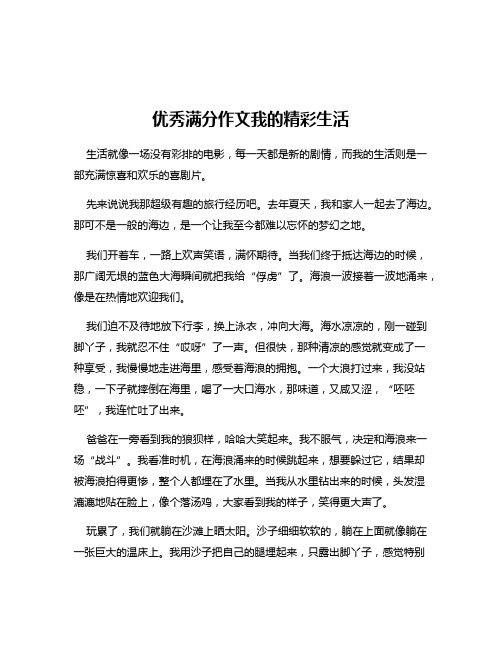 优秀满分作文我的精彩生活

生活就像一场没有彩排的电影，每一天都是新的剧情，而我的生活则是一部充满惊喜和欢乐的喜剧片。

先来说说我那超级有趣的旅行经历吧。去年夏天，我和家人一起去了海边。那可不是一般的海边，是一个让我至今都难以忘怀的梦幻之地。

我们开着车，一路上欢声笑语，满怀期待。当我们终于抵达海边的时候，那广阔无垠的蓝色大海瞬间就把我给“俘虏”了。海浪一波接着一波地涌来，像是在热情地欢迎我们。

我们迫不及待地放下行李，换上泳衣，冲向大海。海水凉凉的，刚一碰到脚丫子，我就忍不住“哎呀”了一声。但很快，那种清凉的感觉就变成了一种享受，我慢慢地走进海里，感受着海浪的拥抱。一个大浪打过来，我没站稳，一下子就摔倒在海里，喝了一大口海水，那味道，又咸又涩，“呸呸呸”，我连忙吐了出来。

爸爸在一旁看到我的狼狈样，哈哈大笑起来。我不服气，决定和海浪来一场“战斗”。我看准时机，在海浪涌来的时候跳起来，想要躲过它，结果却被海浪拍得更惨，整个人都埋在了水里。当我从水里钻出来的时候，头发湿漉漉地贴在脸上，像个落汤鸡，大家看到我的样子，笑得更大声了。

玩累了，我们就躺在沙滩上晒太阳。沙子细细软软的，躺在上面就像躺在一张巨大的温床上。我用沙子把自己的腿埋起来，只露出脚丫子，感觉特别